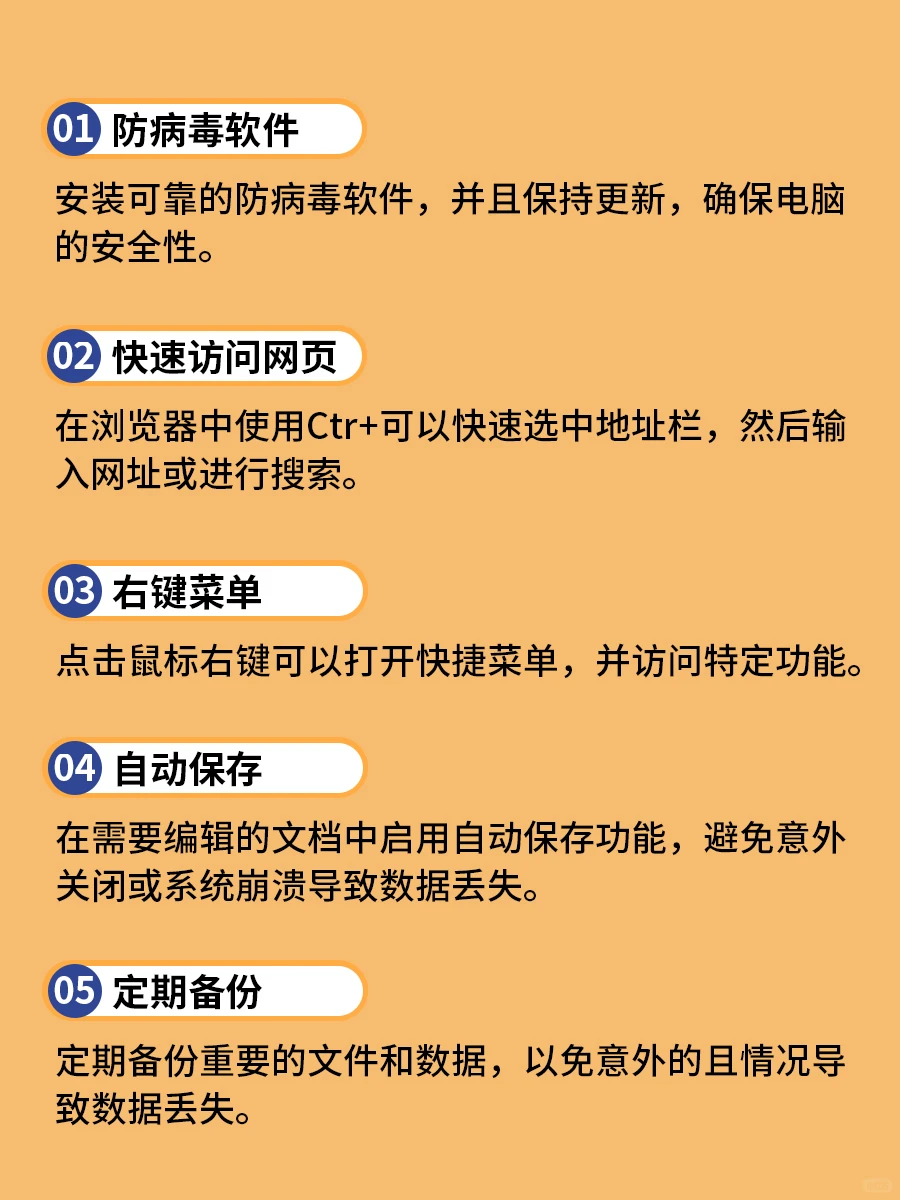 01 防病毒软件

安装可靠的防病毒软件，并且保持更新，确保电脑的安全性。

02 快速访问网页

在浏览器中使用Ctr+可以快速选中地址栏，然后输入网址或进行搜索。

03 右键菜单

点击鼠标右键可以打开快捷菜单，并访问特定功能。

04 自动保存

在需要编辑的文档中启用自动保存功能，避免意外关闭或系统崩溃导致数据丢失。

05 定期备份

定期备份重要的文件和数据，以免意外的且情况导致数据丢失。